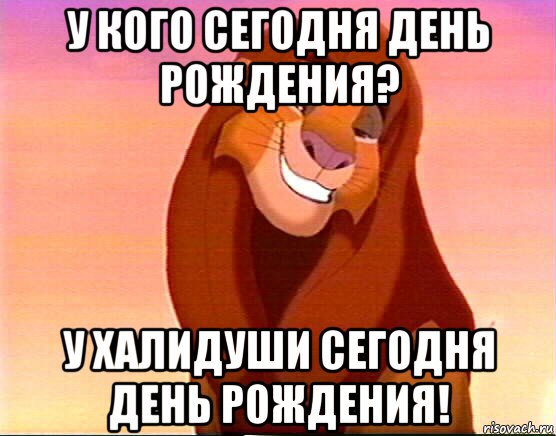 У КОГО СЕГОДНЯ ДЕНЬ РОЖДЕНИЯ?

У ХАЛИДУШИ СЕГОДНЯ ДЕНЬ РОЖДЕНИЯ!

risovach.ru